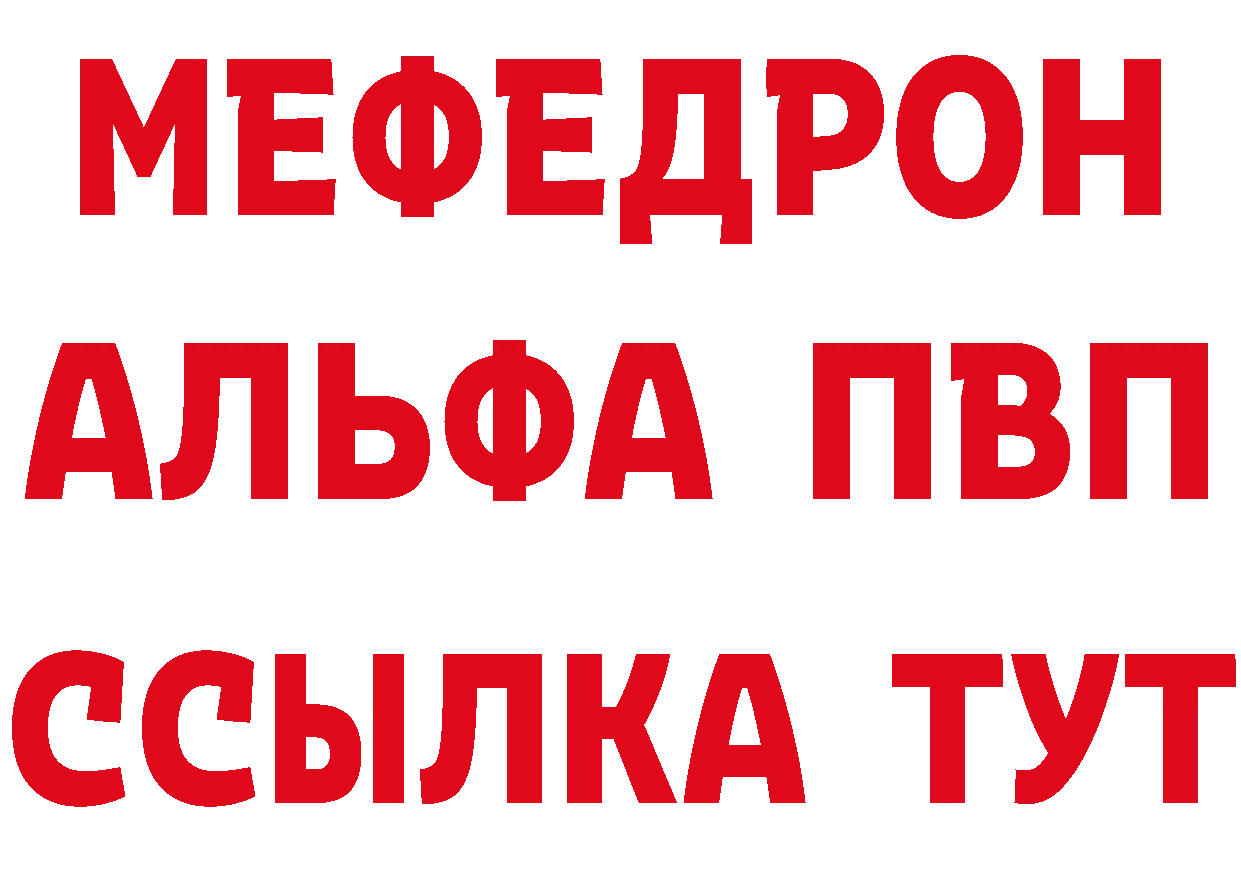 МЕФЕДРОН
АЛЬФА ПВП
ССЫЛКА ТУТ